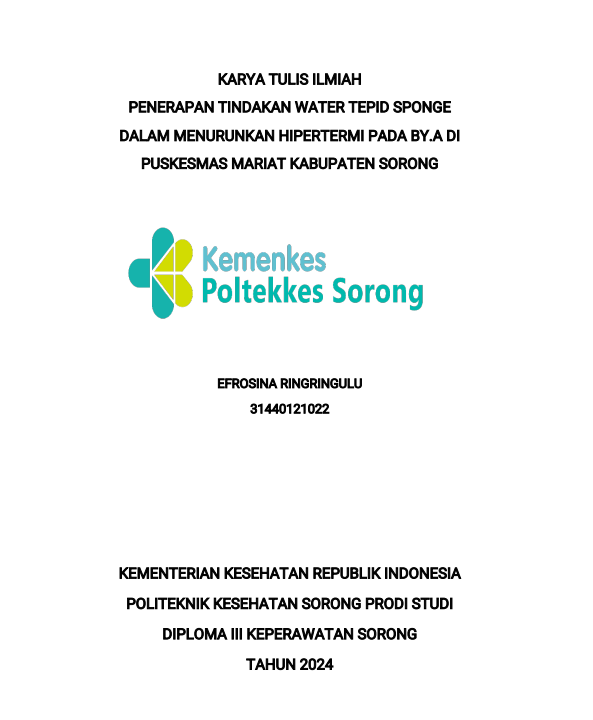 KARYA TULIS ILMIAH
PENERAPAN TINDAKAN WATER TEPID SPONGE DALAM MENURUNKAN HIPERTERMI PADA BY.A DI PUSKESMAS MARIAT KABUPATEN SORONG

Kemenkes
Poltekkes Sorong

EFROSINA RINGRINGULU
31440121022

KEMENTERIAN KESEHATAN REPUBLIK INDONESIA
POLITEKNIK KESEHATAN SORONG PRODI STUDI
DIPLOMA III KEPERAWATAN SORONG
TAHUN 2024